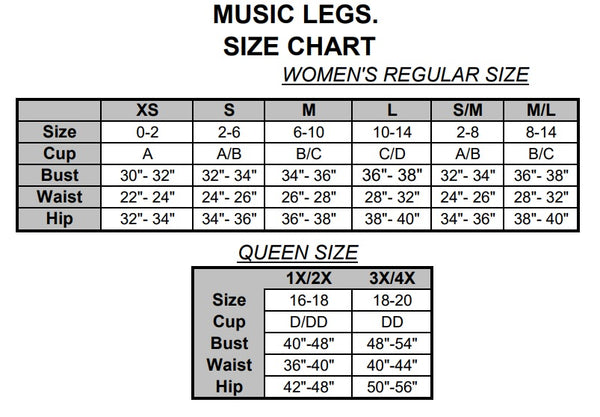 MUSIC LEGS.
SIZE CHART

WOMEN'S REGULAR SIZE

| | XS | S | M | L | S/M | M/L |
|---|---|---|---|---|---|---|
| Size | 0-2 | 2-6 | 6-10 | 10-14 | 2-8 | 8-14 |
| Cup | A | A/B | B/C | C/D | A/B | B/C |
| Bust | 30"- 32" | 32"- 34" | 34"- 36" | 36"- 38" | 32"- 34" | 36"- 38" |
| Waist | 22"- 24" | 24"- 26" | 26"- 28" | 28"- 32" | 24"- 26" | 28"- 32" |
| Hip | 32"- 34" | 34"- 36" | 36"- 38" | 38"- 40" | 34"- 36" | 38"- 40" |

QUEEN SIZE

| | 1X/2X | 3X/4X |
|---|---|---|
| Size | 16-18 | 18-20 |
| Cup | D/DD | DD |
| Bust | 40"-48" | 48"-54" |
| Waist | 36"-40" | 40"-44" |
| Hip | 42"-48" | 50"-56" |